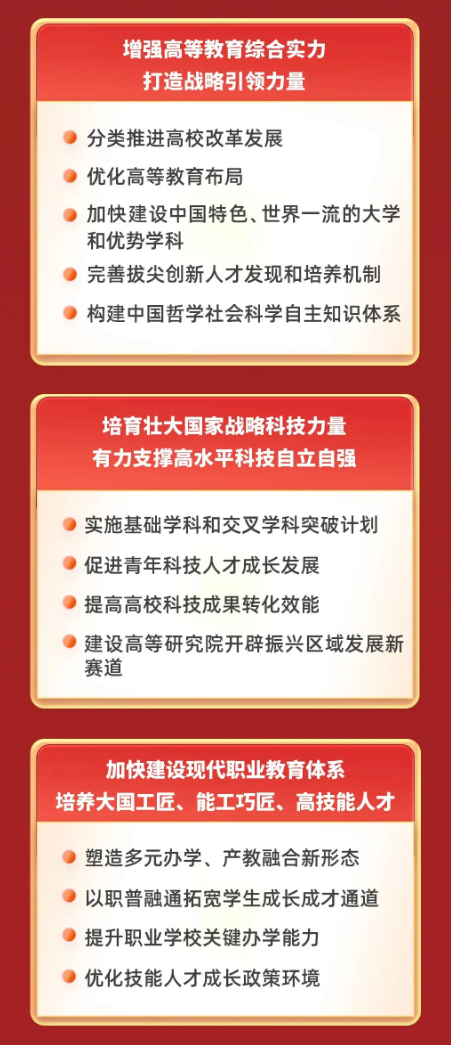 增强高等教育综合实力
打造战略引领力量

• 分类推进高校改革发展
• 优化高等教育布局
• 加快建设中国特色、世界一流的大学和优势学科
• 完善拔尖创新人才发现和培养机制
• 构建中国哲学社会科学自主知识体系

培育壮大国家战略科技力量
有力支撑高水平科技自立自强

• 实施基础学科和交叉学科突破计划
• 促进青年科技人才成长发展
• 提高高校科技成果转化效能
• 建设高等研究院开辟振兴区域发展新赛道

加快建设现代职业教育体系
培养大国工匠、能工巧匠、高技能人才

• 塑造多元办学、产教融合新形态
• 以职普融通拓宽学生成长成才通道
• 提升职业学校关键办学能力
• 优化技能人才成长政策环境